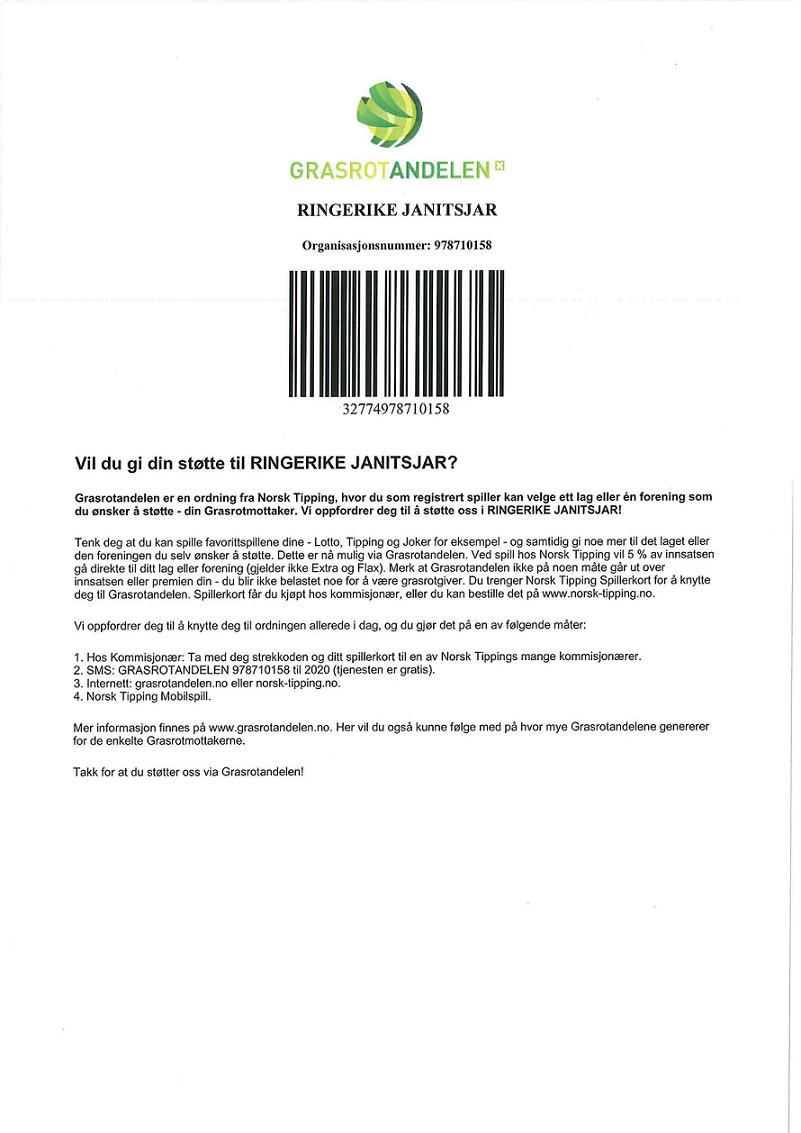 GRASROTANDELEN

RINGERIKE JANITSJAR

Organisasjonsnummer: 978710158

32774978710158

Vil du gi din støtte til RINGERIKE JANITSJAR?

Grasrotandelen er en ordning fra Norsk Tipping, hvor du som registrert spiller kan velge ett lag eller én forening som du ønsker å støtte - din Grasrotmottaker. Vi oppfordrer deg til å støtte oss i RINGERIKE JANITSJAR!

Tenk deg at du kan spille favorittspillene dine - Lotto, Tipping og Joker for eksempel - og samtidig gi noe mer til det laget eller den foreningen du selv ønsker å støtte. Dette er nå mulig via Grasrotandelen. Ved spill hos Norsk Tipping vil 5 % av innsatsen gå direkte til ditt lag eller forening (gjelder ikke Extra og Flax). Merk at Grasrotandelen ikke på noen måte går ut over innsatsen eller premien din - du blir ikke belastet noe for å være grasrotgiver. Du trenger Norsk Tipping Spillerkort for å knytte deg til Grasrotandelen. Spillerkort får du kjøpt hos kommisjonær, eller du kan bestille det på www.norsk-tipping.no.

Vi oppfordrer deg til å knytte deg til ordningen allerede i dag, og du gjør det på en av følgende måter:

1. Hos Kommisjonær: Ta med deg strekkoden og ditt spillerkort til en av Norsk Tippings mange kommisjonærer.
2. SMS: GRASROTANDELEN 978710158 til 2020 (tjenesten er gratis).
3. Internett: grasrotandelen.no eller norsk-tipping.no.
4. Norsk Tipping Mobilspill.

Mer informasjon finnes på www.grasrotandelen.no. Her vil du også kunne følge med på hvor mye Grasrotandelene genererer for de enkelte Grasrotmottakerne.

Takk for at du støtter oss via Grasrotandelen!